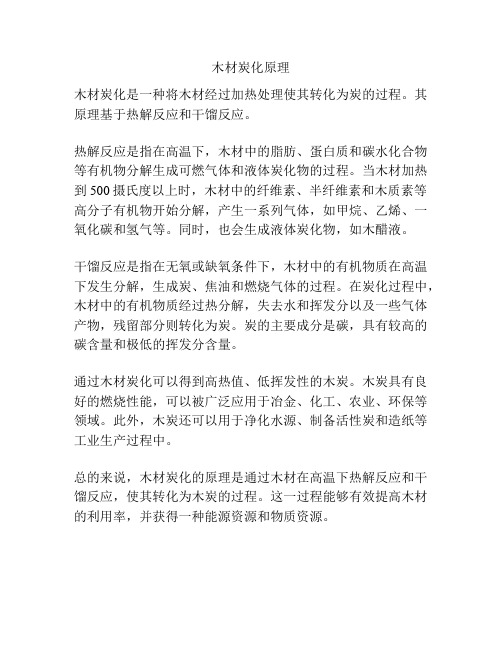 木材炭化原理

木材炭化是一种将木材经过加热处理使其转化为炭的过程。其原理基于热解反应和干馏反应。

热解反应是指在高温下，木材中的脂肪、蛋白质和碳水化合物等有机物分解生成可燃气体和液体炭化物的过程。当木材加热到 500 摄氏度以上时，木材中的纤维素、半纤维素和木质素等高分子有机物开始分解，产生一系列气体，如甲烷、乙烯、一氧化碳和氢气等。同时，也会生成液体炭化物，如木醋液。

干馏反应是指在无氧或缺氧条件下，木材中的有机物质在高温下发生分解，生成炭、焦油和燃烧气体的过程。在炭化过程中，木材中的有机物质经过热分解，失去水和挥发分以及一些气体产物，残留部分则转化为炭。炭的主要成分是碳，具有较高的碳含量和极低的挥发分含量。

通过木材炭化可以得到高热值、低挥发性的木炭。木炭具有良好的燃烧性能，可以被广泛应用于冶金、化工、农业、环保等领域。此外，木炭还可以用于净化水源、制备活性炭和造纸等工业生产过程中。

总的来说，木材炭化的原理是通过木材在高温下热解反应和干馏反应，使其转化为木炭的过程。这一过程能够有效提高木材的利用率，并获得一种能源资源和物质资源。